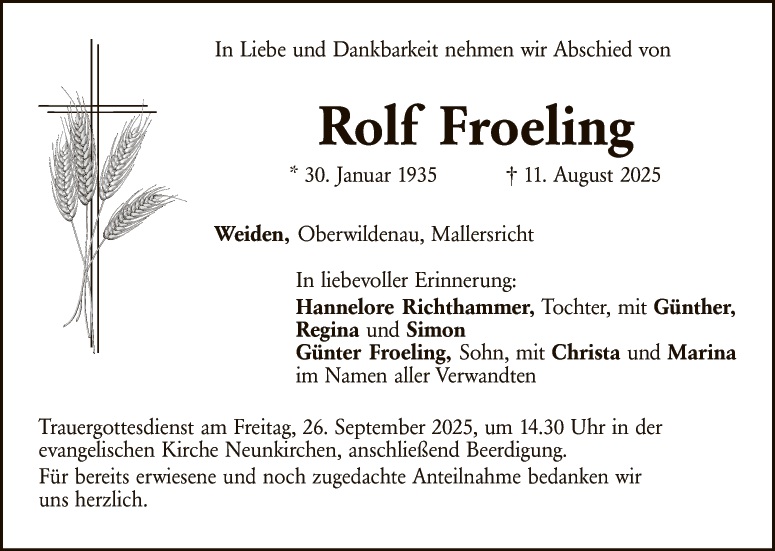 In Liebe und Dankbarkeit nehmen wir Abschied von

Rolf Froeling

* 30. Januar 1935 † 11. August 2025

Weiden, Oberwildenau, Mallersricht

In liebevoller Erinnerung:
Hannelore Richthammer, Tochter, mit Günther, Regina und Simon
Günter Froeling, Sohn, mit Christa und Marina
im Namen aller Verwandten

Trauergottesdienst am Freitag, 26. September 2025, um 14.30 Uhr in der evangelischen Kirche Neunkirchen, anschließend Beerdigung.

Für bereits erwiesene und noch zugedachte Anteilnahme bedanken wir uns herzlich.